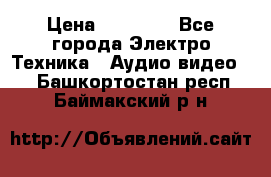 Цена Все города Электро Техника Аудио видео Башкортостан респ Баймакский р н

http://Объявлений.сайт